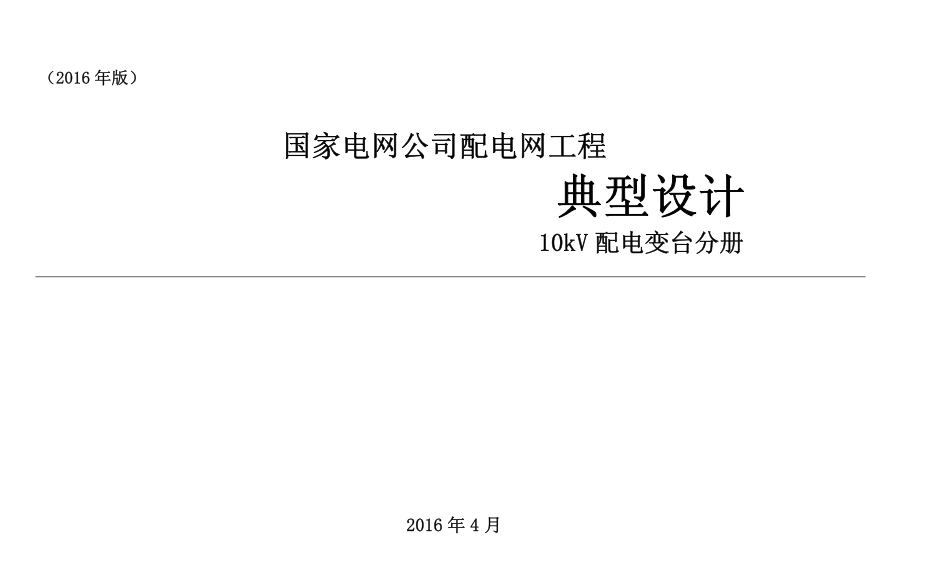 （2016 年版）

国家电网公司配电网工程

典型设计

10kV 配电变台分册

2016 年 4 月